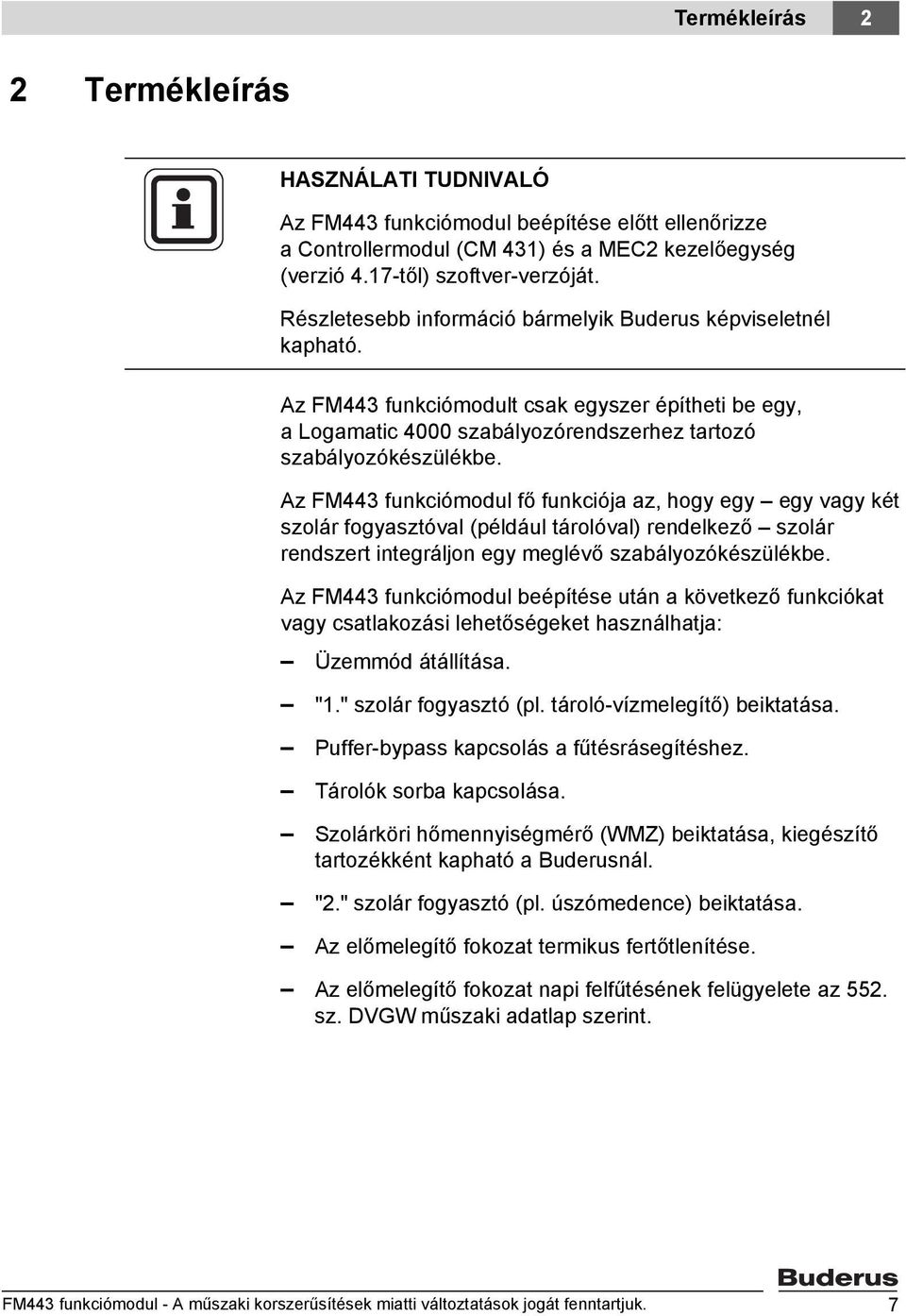 Termékleírás 2

2 Termékleírás

HASZNÁLATI TUDNIVALÓ

Az FM443 funkciómodul beépítése előtt ellenőrizze a Controllermodul (CM 431) és a MEC2 kezelőegység (verzió 4.17-től) szoftver-verzóját.

Részletesebb információ bármelyik Buderus képviseletnél kapható.

Az FM443 funkciómodult csak egyszer építheti be egy, a Logamatic 4000 szabályozórendszerhez tartozó szabályozókészülékbe.

Az FM443 funkciómodul fő funkciója az, hogy egy – egy vagy két szolár fogyasztóval (például tárolóval) rendelkező – szolár rendszert integráljon egy meglévő szabályozókészülékbe.

Az FM443 funkciómodul beépítése után a következő funkciókat vagy csatlakozási lehetőségeket használhatja:

– Üzemmód átállítása.

– "1." szolár fogyasztó (pl. tároló-vízmelegítő) beiktatása.

– Puffer-bypass kapcsolás a fűtésrásegítéshez.

– Tárolók sorba kapcsolása.

– Szolárköri hőmennyiségmérő (WMZ) beiktatása, kiegészítő tartozékként kapható a Buderusnál.

– "2." szolár fogyasztó (pl. úszómedence) beiktatása.

– Az előmelegítő fokozat termikus fertőtlenítése.

– Az előmelegítő fokozat napi felfűtésének felügyelete az 552. sz. DVGW műszaki adatlap szerint.

Buderus

FM443 funkciómodul - A műszaki korszerűsítések miatti változtatások jogát fenntartjuk. 7